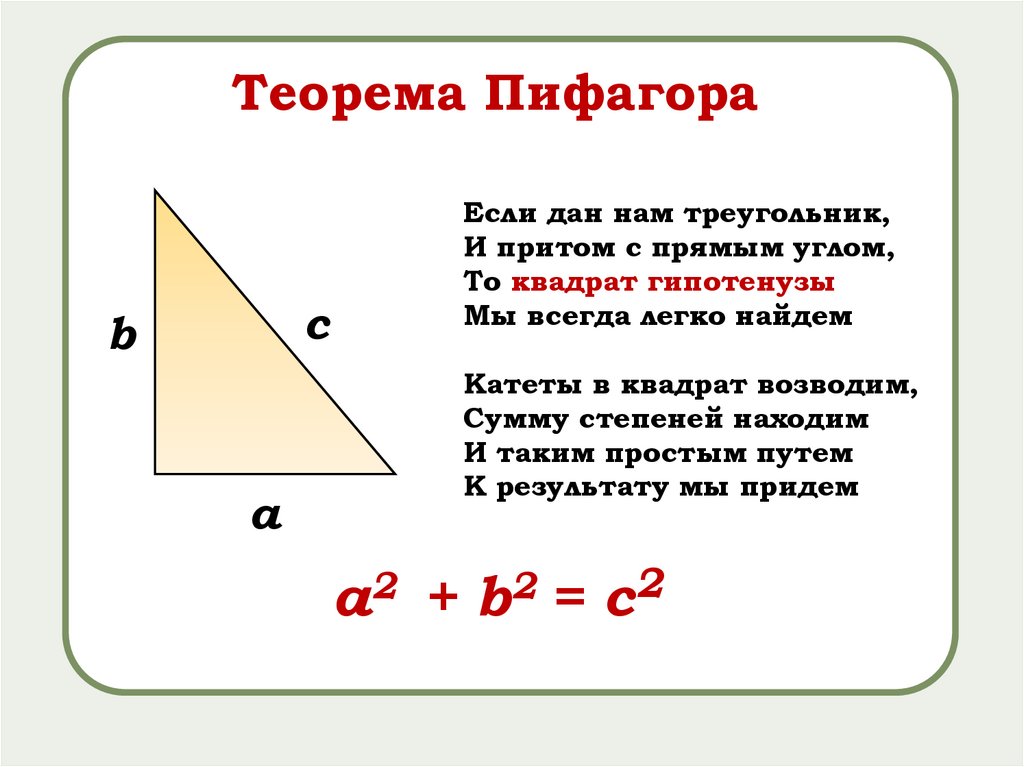 Теорема Пифагора

b

c

a

Если дан нам треугольник,
И притом с прямым углом,
То квадрат гипотенузы
Мы всегда легко найдем

Катеты в квадрат возводим,
Сумму степеней находим
И таким простым путем
К результату мы придем

$a^2 + b^2 = c^2$